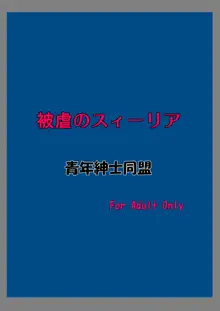 被虐のスィーリア

青年紳士同盟

For Adult Only